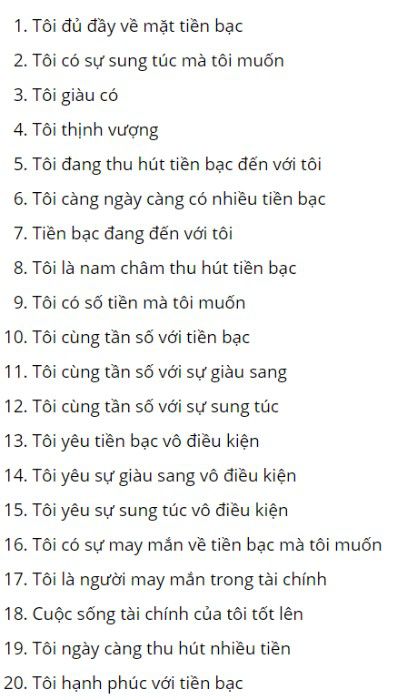 1. Tôi đủ đầy về mặt tiền bạc
2. Tôi có sự sung túc mà tôi muốn
3. Tôi giàu có
4. Tôi thịnh vượng
5. Tôi đang thu hút tiền bạc đến với tôi
6. Tôi càng ngày càng có nhiều tiền bạc
7. Tiền bạc đang đến với tôi
8. Tôi là nam châm thu hút tiền bạc
9. Tôi có số tiền mà tôi muốn
10. Tôi cùng tần số với tiền bạc
11. Tôi cùng tần số với sự giàu sang
12. Tôi cùng tần số với sự sung túc
13. Tôi yêu tiền bạc vô điều kiện
14. Tôi yêu sự giàu sang vô điều kiện
15. Tôi yêu sự sung túc vô điều kiện
16. Tôi có sự may mắn về tiền bạc mà tôi muốn
17. Tôi là người may mắn trong tài chính
18. Cuộc sống tài chính của tôi tốt lên
19. Tôi ngày càng thu hút nhiều tiền
20. Tôi hạnh phúc với tiền bạc